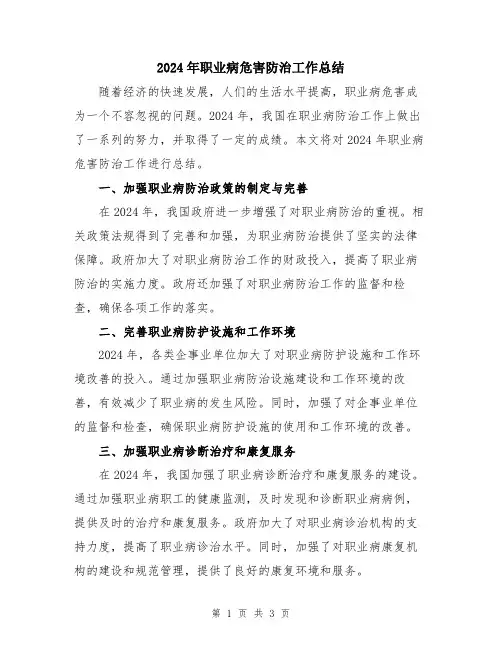 2024年职业病危害防治工作总结

随着经济的快速发展，人们的生活水平提高，职业病危害成为一个不容忽视的问题。2024年，我国在职业病防治工作上做出了一系列的努力，并取得了一定的成绩。本文将对2024年职业病危害防治工作进行总结。

一、加强职业病防治政策的制定与完善

在2024年，我国政府进一步增强了对职业病防治的重视。相关政策法规得到了完善和加强，为职业病防治提供了坚实的法律保障。政府加大了对职业病防治工作的财政投入，提高了职业病防治的实施力度。政府还加强了对职业病防治工作的监督和检查，确保各项工作的落实。

二、完善职业病防护设施和工作环境

2024年，各类企事业单位加大了对职业病防护设施和工作环境改善的投入。通过加强职业病防治设施建设和工作环境的改善，有效减少了职业病的发生风险。同时，加强了对企事业单位的监督和检查，确保职业病防护设施的使用和工作环境的改善。

三、加强职业病诊断治疗和康复服务

在2024年，我国加强了职业病诊断治疗和康复服务的建设。通过加强职业病职工的健康监测，及时发现和诊断职业病病例，提供及时的治疗和康复服务。政府加大了对职业病诊治机构的支持力度，提高了职业病诊治水平。同时，加强了对职业病康复机构的建设和规范管理，提供了良好的康复环境和服务。

第 1 页 共 3 页